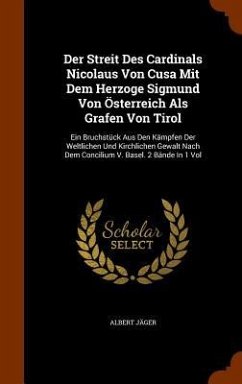 Der Streit Des Cardinals Nicolaus Von Cusa Mit Dem Herzoge Sigmund Von Österreich Als Grafen Von Tirol

Ein Bruchstück Aus Den Kämpfen Der Weltlichen Und Kirchlichen Gewalt Nach Dem Concilium V. Basel. 2 Bände In 1 Vol

Scholar
SELECT

ALBERT JÄGER